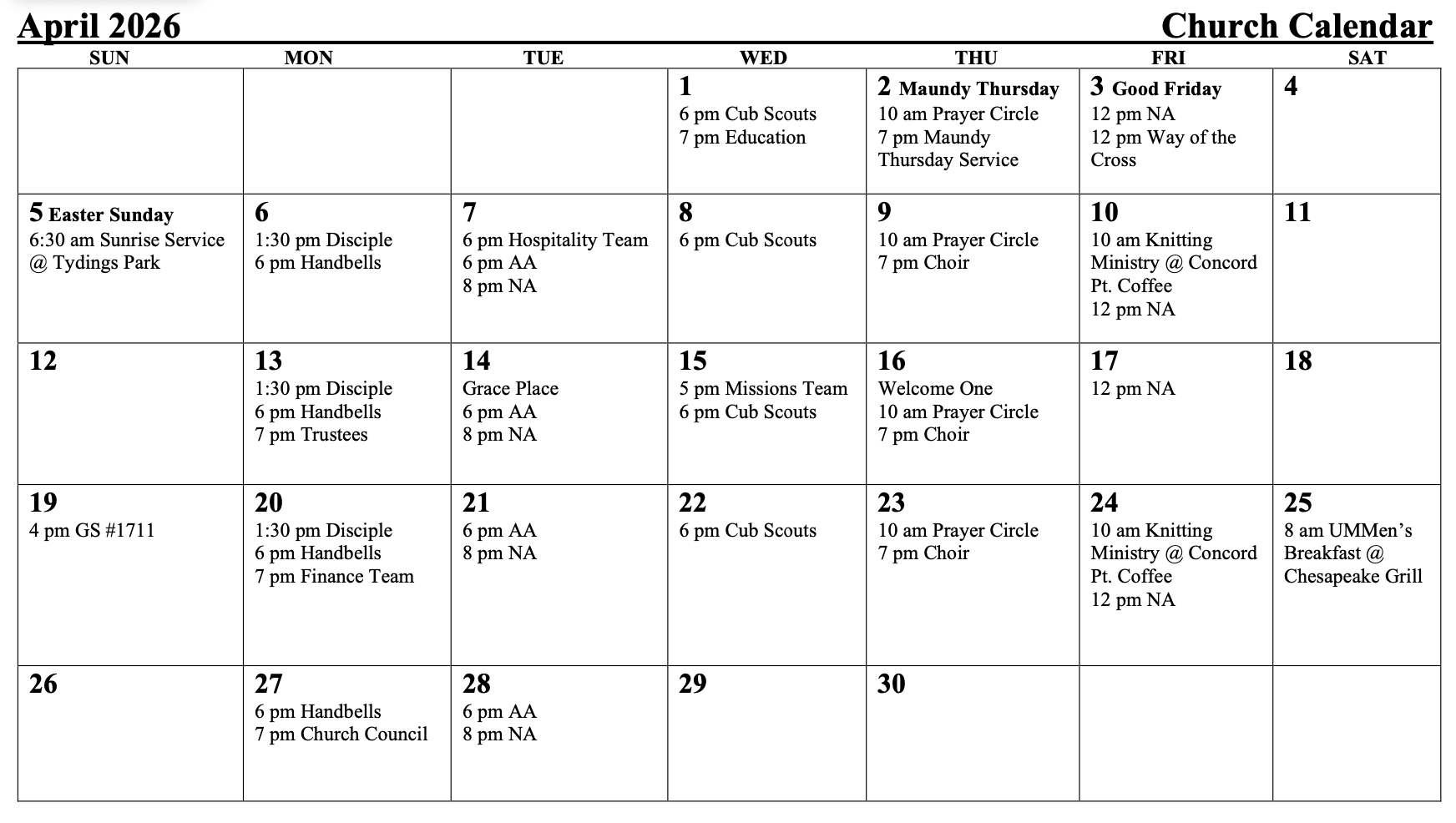 April 2026

Church Calendar

| SUN | MON | TUE | WED | THU | FRI | SAT |
|---|---|---|---|---|---|---|
| | | | 1 6 pm Cub Scouts 7 pm Education | 2 Maundy Thursday 10 am Prayer Circle 7 pm Maundy Thursday Service | 3 Good Friday 12 pm NA 12 pm Way of the Cross | 4 |
| 5 Easter Sunday 6:30 am Sunrise Service @ Tydings Park | 6 1:30 pm Disciple 6 pm Handbells | 7 6 pm Hospitality Team 6 pm AA 8 pm NA | 8 6 pm Cub Scouts | 9 10 am Prayer Circle 7 pm Choir | 10 10 am Knitting Ministry @ Concord Pt. Coffee 12 pm NA | 11 |
| 12 | 13 1:30 pm Disciple 6 pm Handbells 7 pm Trustees | 14 Grace Place 6 pm AA 8 pm NA | 15 5 pm Missions Team 6 pm Cub Scouts | 16 Welcome One 10 am Prayer Circle 7 pm Choir | 17 12 pm NA | 18 |
| 19 4 pm GS #1711 | 20 1:30 pm Disciple 6 pm Handbells 7 pm Finance Team | 21 6 pm AA 8 pm NA | 22 6 pm Cub Scouts | 23 10 am Prayer Circle 7 pm Choir | 24 10 am Knitting Ministry @ Concord Pt. Coffee 12 pm NA | 25 8 am UMMen's Breakfast @ Chesapeake Grill |
| 26 | 27 6 pm Handbells 7 pm Church Council | 28 6 pm AA 8 pm NA | 29 | 30 | | |